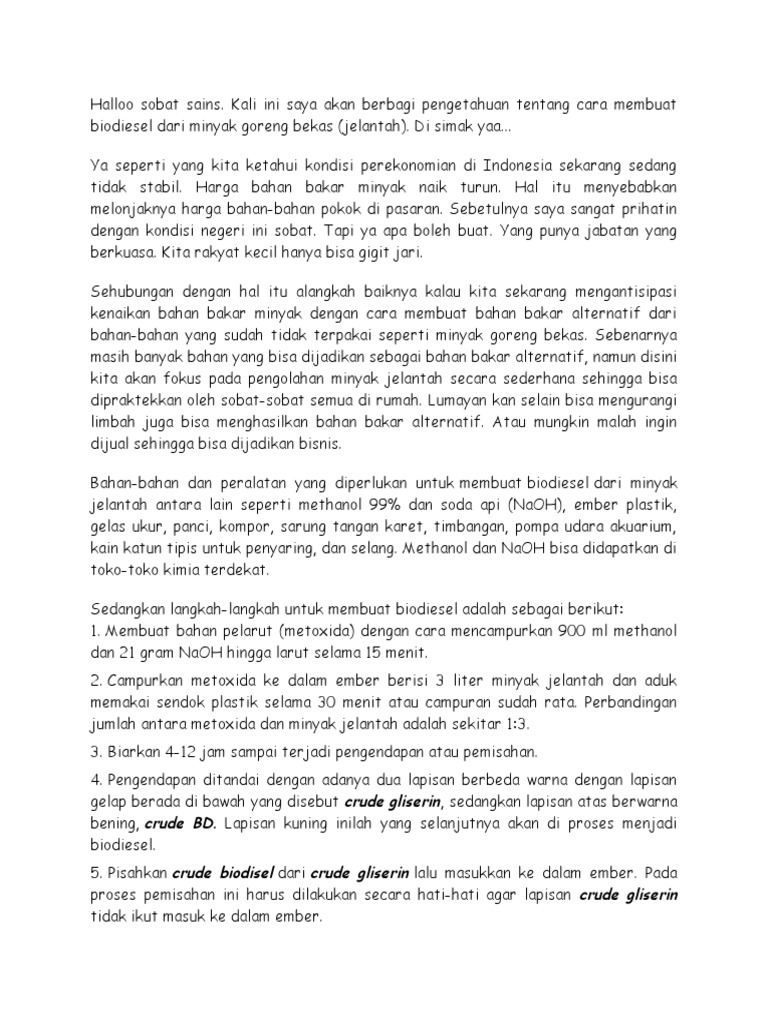 Halloo sobat sains. Kali ini saya akan berbagi pengetahuan tentang cara membuat biodiesel dari minyak goreng bekas (jelantah). Di simak yaa...

Ya seperti yang kita ketahui kondisi perekonomian di Indonesia sekarang sedang tidak stabil. Harga bahan bakar minyak naik turun. Hal itu menyebabkan melonjaknya harga bahan-bahan pokok di pasaran. Sebetulnya saya sangat prihatin dengan kondisi negeri ini sobat. Tapi ya apa boleh buat. Yang punya jabatan yang berkuasa. Kita rakyat kecil hanya bisa gigit jari.

Sehubungan dengan hal itu alangkah baiknya kalau kita sekarang mengantisipasi kenaikan bahan bakar minyak dengan cara membuat bahan bakar alternatif dari bahan-bahan yang sudah tidak terpakai seperti minyak goreng bekas. Sebenarnya masih banyak bahan yang bisa dijadikan sebagai bahan bakar alternatif, namun disini kita akan fokus pada pengolahan minyak jelantah secara sederhana sehingga bisa dipraktekkan oleh sobat-sobat semua di rumah. Lumayan kan selain bisa mengurangi limbah juga bisa menghasilkan bahan bakar alternatif. Atau mungkin malah ingin dijual sehingga bisa dijadikan bisnis.

Bahan-bahan dan peralatan yang diperlukan untuk membuat biodiesel dari minyak jelantah antara lain seperti methanol 99% dan soda api (NaOH), ember plastik, gelas ukur, panci, kompor, sarung tangan karet, timbangan, pompa udara akuarium, kain katun tipis untuk penyaring, dan selang. Methanol dan NaOH bisa didapatkan di toko-toko kimia terdekat.

Sedangkan langkah-langkah untuk membuat biodiesel adalah sebagai berikut:
1. Membuat bahan pelarut (metoxida) dengan cara mencampurkan 900 ml methanol dan 21 gram NaOH hingga larut selama 15 menit.

2. Campurkan metoxida ke dalam ember berisi 3 liter minyak jelantah dan aduk memakai sendok plastik selama 30 menit atau campuran sudah rata. Perbandingan jumlah antara metoxida dan minyak jelantah adalah sekitar 1:3.

3. Biarkan 4–12 jam sampai terjadi pengendapan atau pemisahan.

4. Pengendapan ditandai dengan adanya dua lapisan berbeda warna dengan lapisan gelap berada di bawah yang disebut crude gliserin, sedangkan lapisan atas berwarna bening, crude BD. Lapisan kuning inilah yang selanjutnya akan di proses menjadi biodiesel.

5. Pisahkan crude biodisel dari crude gliserin lalu masukkan ke dalam ember. Pada proses pemisahan ini harus dilakukan secara hati-hati agar lapisan crude gliserin tidak ikut masuk ke dalam ember.